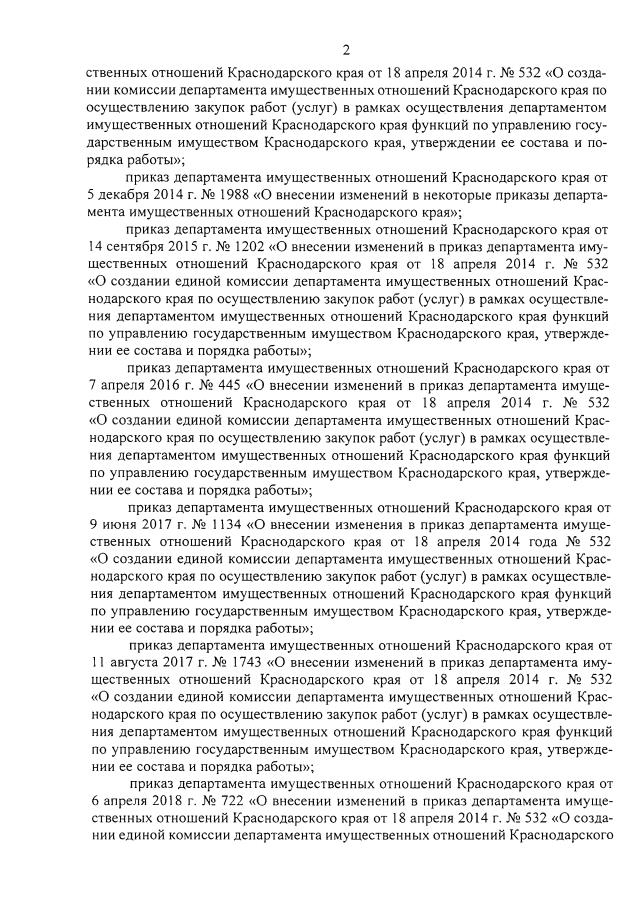 2

ственных отношений Краснодарского края от 18 апреля 2014 г. № 532 «О создании комиссии департамента имущественных отношений Краснодарского края по осуществлению закупок работ (услуг) в рамках осуществления департаментом имущественных отношений Краснодарского края функций по управлению государственным имуществом Краснодарского края, утверждении ее состава и порядка работы»;

приказ департамента имущественных отношений Краснодарского края от 5 декабря 2014 г. № 1988 «О внесении изменений в некоторые приказы департамента имущественных отношений Краснодарского края»;

приказ департамента имущественных отношений Краснодарского края от 14 сентября 2015 г. № 1202 «О внесении изменений в приказ департамента имущественных отношений Краснодарского края от 18 апреля 2014 г. № 532 «О создании единой комиссии департамента имущественных отношений Краснодарского края по осуществлению закупок работ (услуг) в рамках осуществления департаментом имущественных отношений Краснодарского края функций по управлению государственным имуществом Краснодарского края, утверждении ее состава и порядка работы»;

приказ департамента имущественных отношений Краснодарского края от 7 апреля 2016 г. № 445 «О внесении изменений в приказ департамента имущественных отношений Краснодарского края от 18 апреля 2014 г. № 532 «О создании единой комиссии департамента имущественных отношений Краснодарского края по осуществлению закупок работ (услуг) в рамках осуществления департаментом имущественных отношений Краснодарского края функций по управлению государственным имуществом Краснодарского края, утверждении ее состава и порядка работы»;

приказ департамента имущественных отношений Краснодарского края от 9 июня 2017 г. № 1134 «О внесении изменения в приказ департамента имущественных отношений Краснодарского края от 18 апреля 2014 года № 532 «О создании единой комиссии департамента имущественных отношений Краснодарского края по осуществлению закупок работ (услуг) в рамках осуществления департаментом имущественных отношений Краснодарского края функций по управлению государственным имуществом Краснодарского края, утверждении ее состава и порядка работы»;

приказ департамента имущественных отношений Краснодарского края от 11 августа 2017 г. № 1743 «О внесении изменений в приказ департамента имущественных отношений Краснодарского края от 18 апреля 2014 г. № 532 «О создании единой комиссии департамента имущественных отношений Краснодарского края по осуществлению закупок работ (услуг) в рамках осуществления департаментом имущественных отношений Краснодарского края функций по управлению государственным имуществом Краснодарского края, утверждении ее состава и порядка работы»;

приказ департамента имущественных отношений Краснодарского края от 6 апреля 2018 г. № 722 «О внесении изменений в приказ департамента имущественных отношений Краснодарского края от 18 апреля 2014 г. № 532 «О создании единой комиссии департамента имущественных отношений Краснодарского